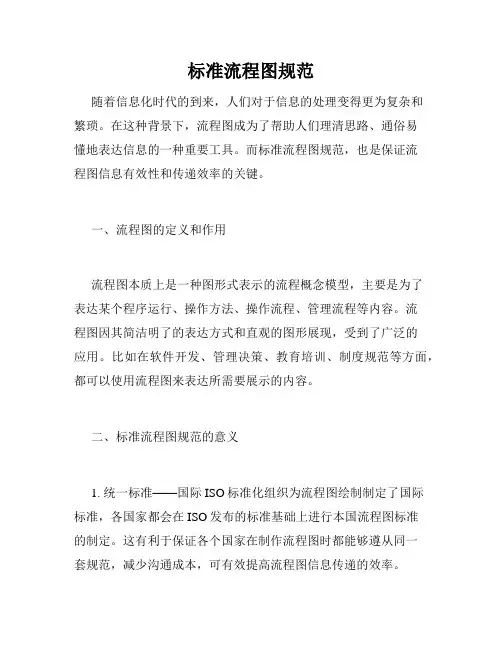 标准流程图规范

随着信息化时代的到来，人们对于信息的处理变得更为复杂和繁琐。在这种背景下，流程图成为了帮助人们理清思路、通俗易懂地表达信息的一种重要工具。而标准流程图规范，也是保证流程图信息有效性和传递效率的关键。

一、流程图的定义和作用

流程图本质上是一种图形式表示的流程概念模型，主要是为了表达某个程序运行、操作方法、操作流程、管理流程等内容。流程图因其简洁明了的表达方式和直观的图形展现，受到了广泛的应用。比如在软件开发、管理决策、教育培训、制度规范等方面，都可以使用流程图来表达所需要展示的内容。

二、标准流程图规范的意义

1. 统一标准——国际 ISO 标准化组织为流程图绘制制定了国际标准，各国家都会在 ISO 发布的标准基础上进行本国流程图标准的制定。这有利于保证各个国家在制作流程图时都能够遵从同一套规范，减少沟通成本，可有效提高流程图信息传递的效率。